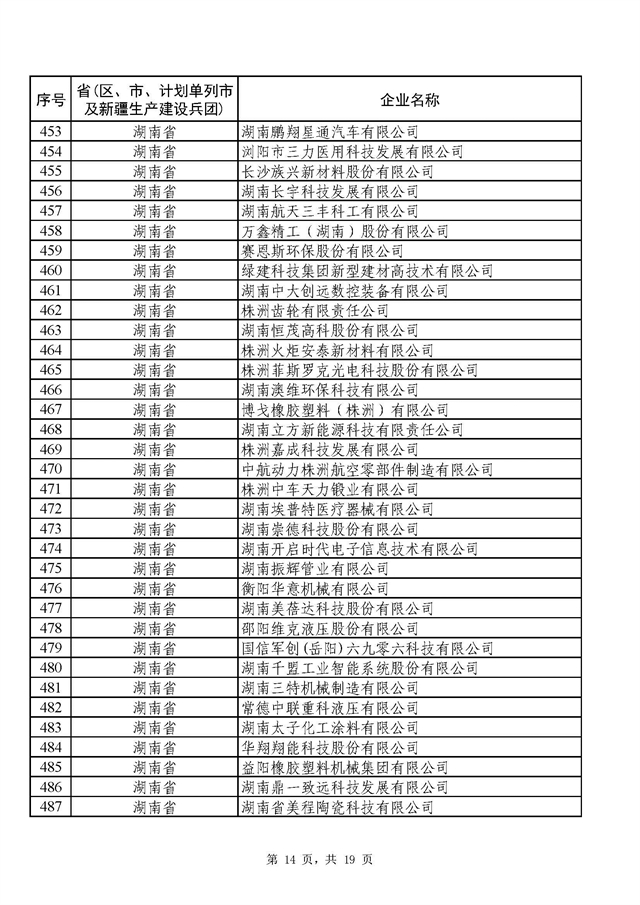 | 序号 | 省（区、市、计划单列市及新疆生产建设兵团） | 企业名称 |
|---|---|---|
| 453 | 湖南省 | 湖南鹏翔星通汽车有限公司 |
| 454 | 湖南省 | 浏阳市三力医用科技发展有限公司 |
| 455 | 湖南省 | 长沙族兴新材料股份有限公司 |
| 456 | 湖南省 | 湖南长宇科技发展有限公司 |
| 457 | 湖南省 | 湖南航天三丰科工有限公司 |
| 458 | 湖南省 | 万鑫精工（湖南）股份有限公司 |
| 459 | 湖南省 | 赛恩斯环保股份有限公司 |
| 460 | 湖南省 | 绿建科技集团新型建材高技术有限公司 |
| 461 | 湖南省 | 湖南中大创远数控装备有限公司 |
| 462 | 湖南省 | 株洲齿轮有限责任公司 |
| 463 | 湖南省 | 湖南恒茂高科股份有限公司 |
| 464 | 湖南省 | 株洲火炬安泰新材料有限公司 |
| 465 | 湖南省 | 株洲菲斯罗克光电科技股份有限公司 |
| 466 | 湖南省 | 湖南澳维环保科技有限公司 |
| 467 | 湖南省 | 博戈橡胶塑料（株洲）有限公司 |
| 468 | 湖南省 | 湖南立方新能源科技有限责任公司 |
| 469 | 湖南省 | 株洲嘉成科技发展有限公司 |
| 470 | 湖南省 | 中航动力株洲航空零部件制造有限公司 |
| 471 | 湖南省 | 株洲中车天力锻业有限公司 |
| 472 | 湖南省 | 湖南埃普特医疗器械有限公司 |
| 473 | 湖南省 | 湖南崇德科技股份有限公司 |
| 474 | 湖南省 | 湖南开启时代电子信息技术有限公司 |
| 475 | 湖南省 | 湖南振辉管业有限公司 |
| 476 | 湖南省 | 衡阳华意机械有限公司 |
| 477 | 湖南省 | 湖南美蓓达科技股份有限公司 |
| 478 | 湖南省 | 邵阳维克液压股份有限公司 |
| 479 | 湖南省 | 国信军创（岳阳）六九零六科技有限公司 |
| 480 | 湖南省 | 湖南千盟工业智能系统股份有限公司 |
| 481 | 湖南省 | 湖南三特机械制造有限公司 |
| 482 | 湖南省 | 常德中联重科液压有限公司 |
| 483 | 湖南省 | 湖南太子化工涂料有限公司 |
| 484 | 湖南省 | 华翔翔能科技股份有限公司 |
| 485 | 湖南省 | 益阳橡胶塑料机械集团有限公司 |
| 486 | 湖南省 | 湖南鼎一致远科技发展有限公司 |
| 487 | 湖南省 | 湖南省美程陶瓷科技有限公司 |

第 14 页，共 19 页